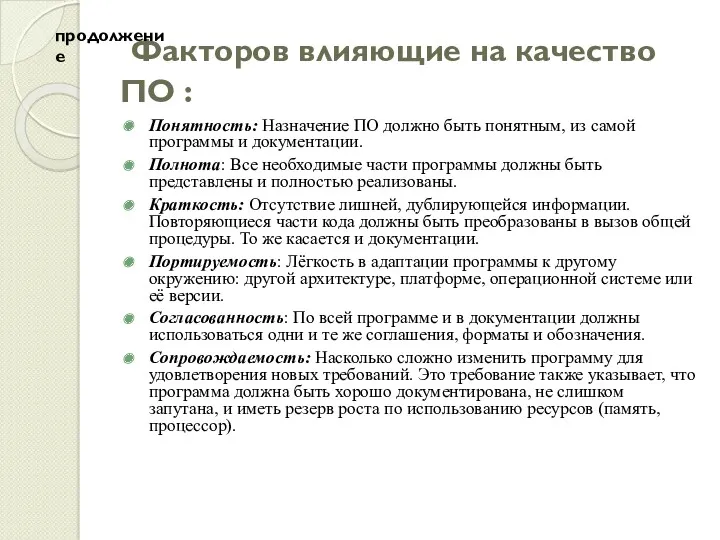 продолжение

Факторов влияющие на качество ПО :

Понятность: Назначение ПО должно быть понятным, из самой программы и документации.

Полнота: Все необходимые части программы должны быть представлены и полностью реализованы.

Краткость: Отсутствие лишней, дублирующейся информации. Повторяющиеся части кода должны быть преобразованы в вызов общей процедуры. То же касается и документации.

Портируемость: Лёгкость в адаптации программы к другому окружению: другой архитектуре, платформе, операционной системе или её версии.

Согласованность: По всей программе и в документации должны использоваться одни и те же соглашения, форматы и обозначения.

Сопровождаемость: Насколько сложно изменить программу для удовлетворения новых требований. Это требование также указывает, что программа должна быть хорошо документирована, не слишком запутана, и иметь резерв роста по использованию ресурсов (память, процессор).